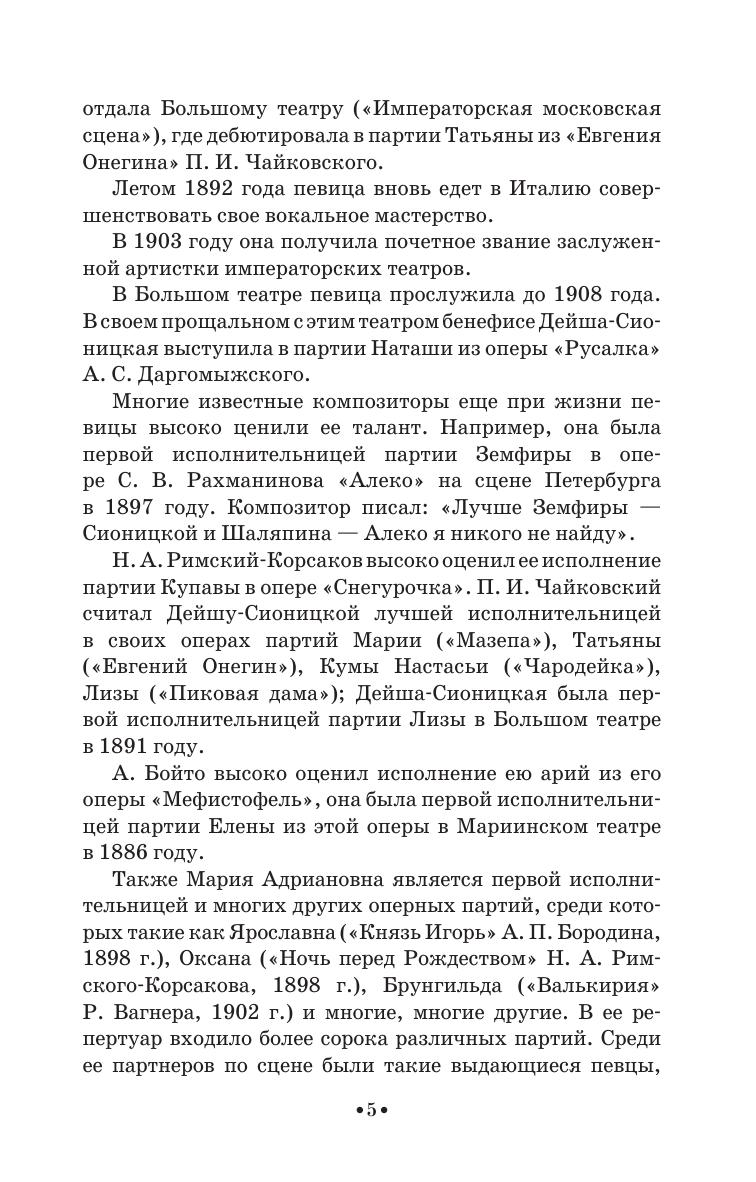 отдала Большому театру («Императорская московская сцена»), где дебютировала в партии Татьяны из «Евгения Онегина» П. И. Чайковского.

Летом 1892 года певица вновь едет в Италию совершенствовать свое вокальное мастерство.

В 1903 году она получила почетное звание заслуженной артистки императорских театров.

В Большом театре певица прослужила до 1908 года. В своем прощальном с этим театром бенефисе Дейша-Сионицкая выступила в партии Наташи из оперы «Русалка» А. С. Даргомыжского.

Многие известные композиторы еще при жизни певицы высоко ценили ее талант. Например, она была первой исполнительницей партии Земфиры в опере С. В. Рахманинова «Алеко» на сцене Петербурга в 1897 году. Композитор писал: «Лучше Земфиры — Сионицкой и Шаляпина — Алеко я никого не найду».

Н. А. Римский-Корсаков высоко оценил ее исполнение партии Купавы в опере «Снегурочка». П. И. Чайковский считал Дейшу-Сионицкой лучшей исполнительницей в своих операх партий Марии («Мазепа»), Татьяны («Евгений Онегин»), Кумы Настасьи («Чародейка»), Лизы («Пиковая дама»); Дейша-Сионицкая была первой исполнительницей партии Лизы в Большом театре в 1891 году.

А. Бойто высоко оценил исполнение ею арий из его оперы «Мефистофель», она была первой исполнительницей партии Елены из этой оперы в Мариинском театре в 1886 году.

Также Мария Адриановна является первой исполнительницей и многих других оперных партий, среди которых такие как Ярославна («Князь Игорь» А. П. Бородина, 1898 г.), Оксана («Ночь перед Рождеством» Н. А. Римского-Корсакова, 1898 г.), Брунгильда («Валькирия» Р. Вагнера, 1902 г.) и многие, многие другие. В ее репертуар входило более сорока различных партий. Среди ее партнеров по сцене были такие выдающиеся певцы,

•5•